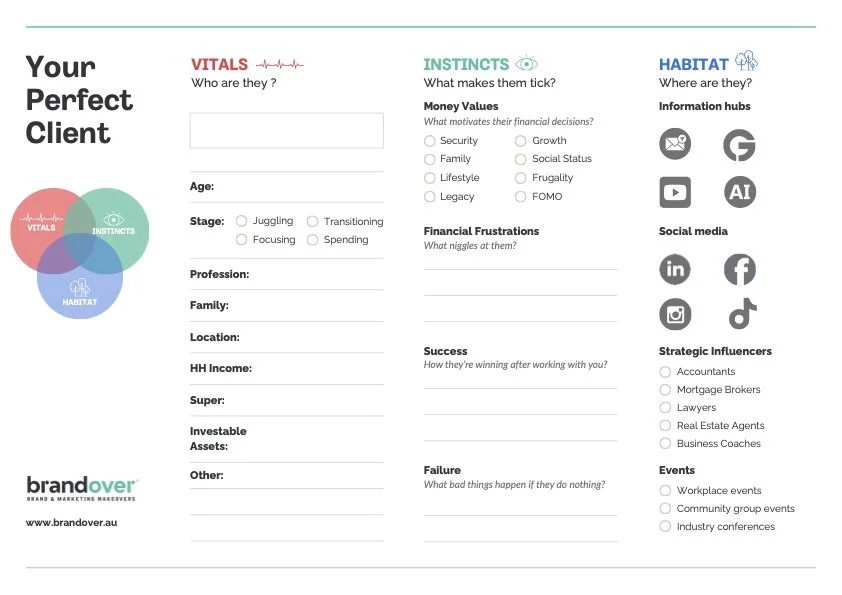 Your Perfect Client

VITALS
INSTINCTS
HABITAT

brandover
BRAND & MARKETING MAKEOVERS

www.brandover.au

VITALS
Who are they ?

Age:

Stage: Juggling Transitioning Focusing Spending

Profession:

Family:

Location:

HH Income:

Super:

Investable Assets:

Other:

INSTINCTS
What makes them tick?

Money Values
What motivates their financial decisions?

Security
Growth
Family
Social Status
Lifestyle
Frugality
Legacy
FOMO

Financial Frustrations
What niggles at them?

Success
How they're winning after working with you?

Failure
What bad things happen if they do nothing?

HABITAT
Where are they?

Information hubs

AI

Social media

Strategic Influencers
Accountants
Mortgage Brokers
Lawyers
Real Estate Agents
Business Coaches

Events
Workplace events
Community group events
Industry conferences